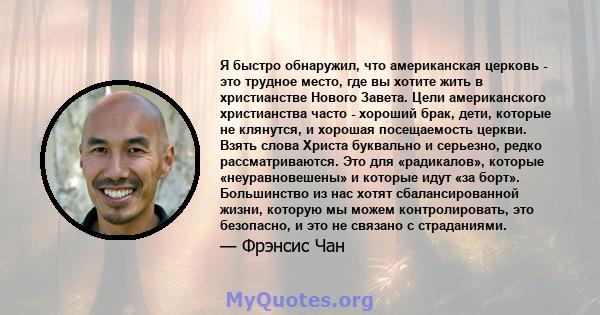 Я быстро обнаружил, что американская церковь - это трудное место, где вы хотите жить в христианстве Нового Завета. Цели американского христианства часто - хороший брак, дети, которые не клянутся, и хорошая посещаемость церкви. Взять слова Христа буквально и серьезно, редко рассматриваются. Это для «радикалов», которые «неуравновешены» и которые идут «за борт». Большинство из нас хотят сбалансированной жизни, которую мы можем контролировать, это безопасно, и это не связано с страданиями.

— Фрэнсис Чан

MyQuotes.org